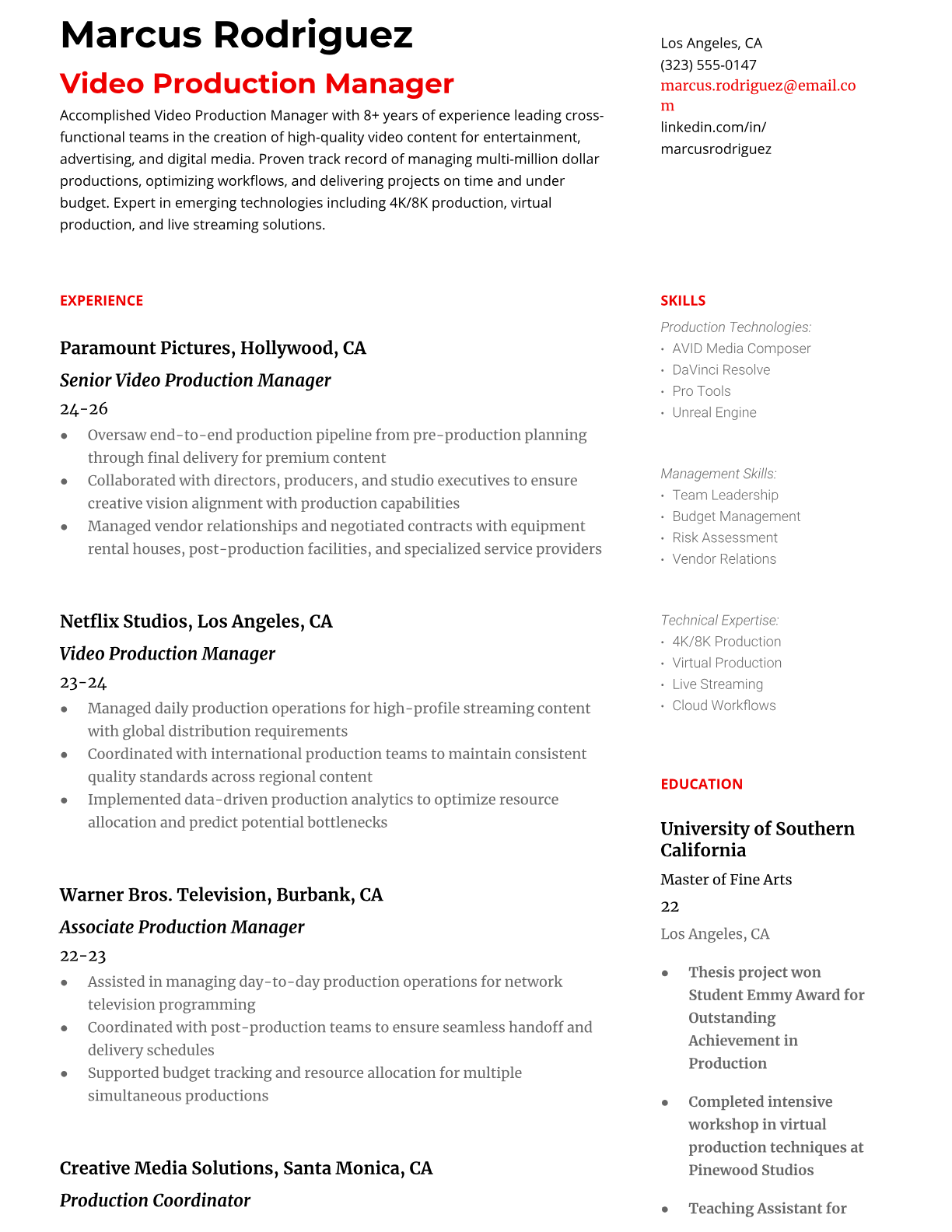 Marcus Rodriguez

Video Production Manager

Accomplished Video Production Manager with 8+ years of experience leading cross-functional teams in the creation of high-quality video content for entertainment, advertising, and digital media. Proven track record of managing multi-million dollar productions, optimizing workflows, and delivering projects on time and under budget. Expert in emerging technologies including 4K/8K production, virtual production, and live streaming solutions.

EXPERIENCE

Paramount Pictures, Hollywood, CA

Senior Video Production Manager

24-26

- Oversaw end-to-end production pipeline from pre-production planning through final delivery for premium content
- Collaborated with directors, producers, and studio executives to ensure creative vision alignment with production capabilities
- Managed vendor relationships and negotiated contracts with equipment rental houses, post-production facilities, and specialized service providers

Netflix Studios, Los Angeles, CA

Video Production Manager

23-24

- Managed daily production operations for high-profile streaming content with global distribution requirements
- Coordinated with international production teams to maintain consistent quality standards across regional content
- Implemented data-driven production analytics to optimize resource allocation and predict potential bottlenecks

Warner Bros. Television, Burbank, CA

Associate Production Manager

22-23

- Assisted in managing day-to-day production operations for network television programming
- Coordinated with post-production teams to ensure seamless handoff and delivery schedules
- Supported budget tracking and resource allocation for multiple simultaneous productions

Creative Media Solutions, Santa Monica, CA

Production Coordinator

Los Angeles, CA
(323) 555-0147
marcus.rodriguez@email.com
linkedin.com/in/marcusrodriguez

SKILLS

Production Technologies:
- AVID Media Composer
- DaVinci Resolve
- Pro Tools
- Unreal Engine

Management Skills:
- Team Leadership
- Budget Management
- Risk Assessment
- Vendor Relations

Technical Expertise:
- 4K/8K Production
- Virtual Production
- Live Streaming
- Cloud Workflows

EDUCATION

University of Southern California

Master of Fine Arts

22

Los Angeles, CA

- Thesis project won Student Emmy Award for Outstanding Achievement in Production
- Completed intensive workshop in virtual production techniques at Pinewood Studios
- Teaching Assistant for